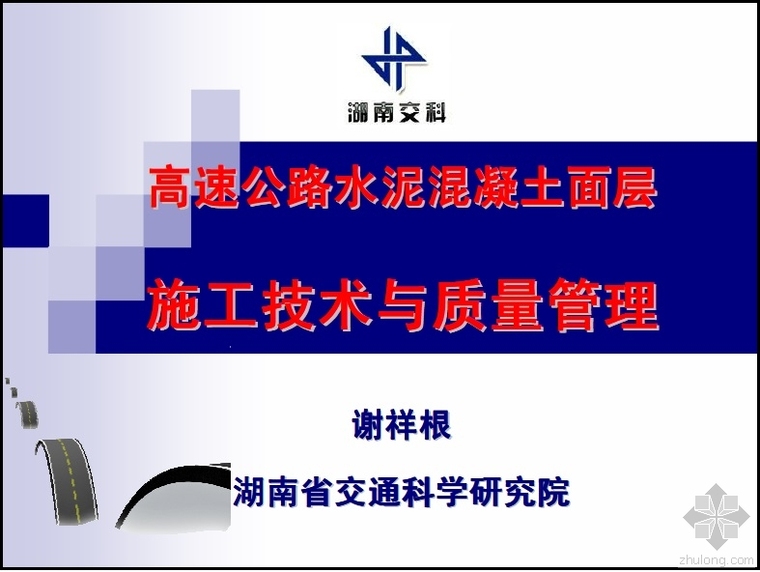 湖南交科

高速公路水泥混凝土面层

施工技术与质量管理

谢祥根

湖南省交通科学研究院

zhulong.com